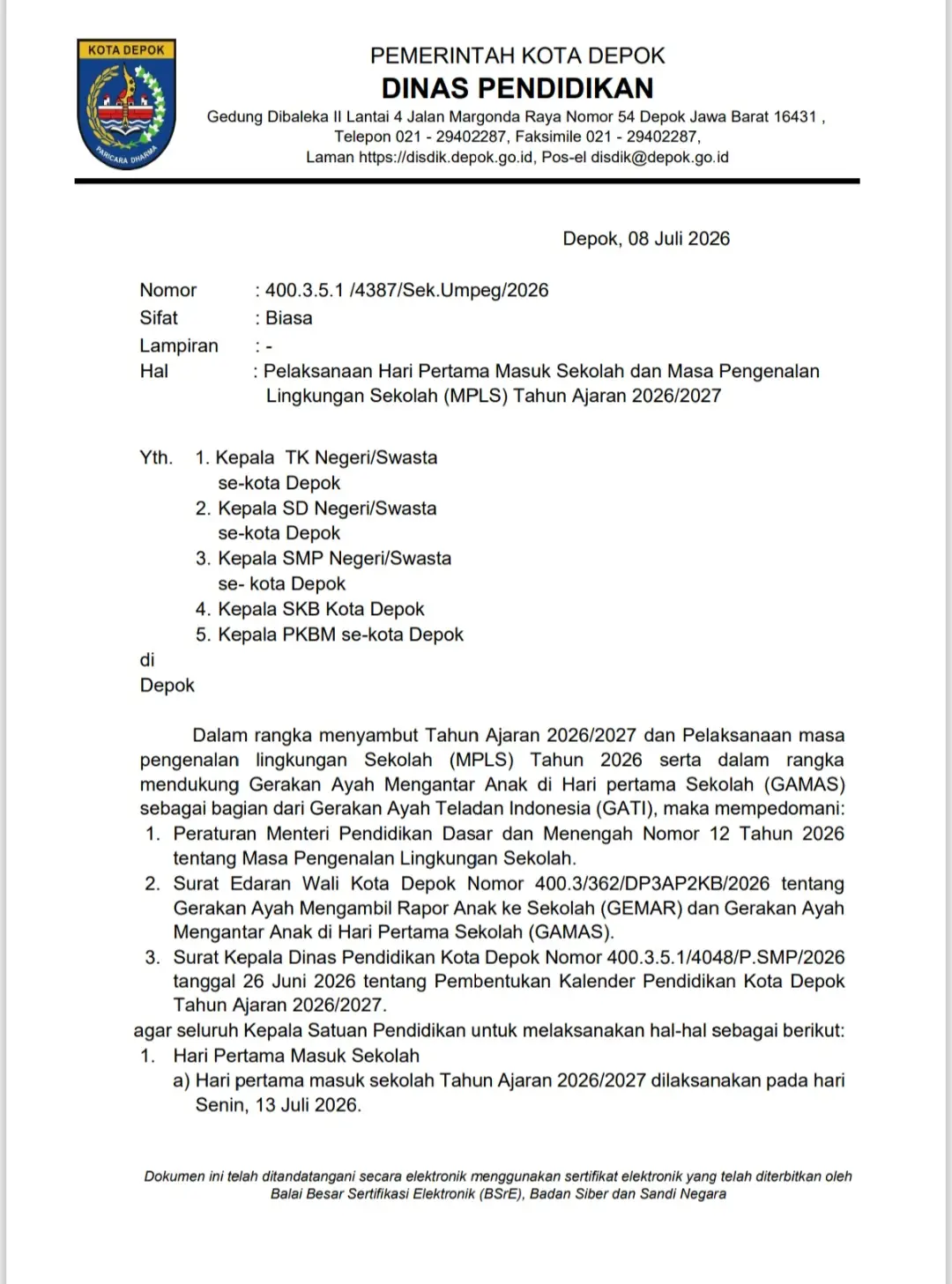 KOTA DEPOK

PARICARA DHARMA

PEMERINTAH KOTA DEPOK
DINAS PENDIDIKAN
Gedung Dibaleka II Lantai 4 Jalan Margonda Raya Nomor 54 Depok Jawa Barat 16431 ,
Telepon 021 - 29402287, Faksimile 021 - 29402287,
Laman https://disdik.depok.go.id, Pos-el disdik@depok.go.id

Depok, 08 Juli 2026

Nomor : 400.3.5.1 /4387/Sek.Umpeg/2026
Sifat : Biasa
Lampiran : -
Hal : Pelaksanaan Hari Pertama Masuk Sekolah dan Masa Pengenalan Lingkungan Sekolah (MPLS) Tahun Ajaran 2026/2027

Yth. 1. Kepala TK Negeri/Swasta se-kota Depok
2. Kepala SD Negeri/Swasta se-kota Depok
3. Kepala SMP Negeri/Swasta se- kota Depok
4. Kepala SKB Kota Depok
5. Kepala PKBM se-kota Depok
di
Depok

Dalam rangka menyambut Tahun Ajaran 2026/2027 dan Pelaksanaan masa pengenalan lingkungan Sekolah (MPLS) Tahun 2026 serta dalam rangka mendukung Gerakan Ayah Mengantar Anak di Hari pertama Sekolah (GAMAS) sebagai bagian dari Gerakan Ayah Teladan Indonesia (GATI), maka mempedomani:
1. Peraturan Menteri Pendidikan Dasar dan Menengah Nomor 12 Tahun 2026 tentang Masa Pengenalan Lingkungan Sekolah.
2. Surat Edaran Wali Kota Depok Nomor 400.3/362/DP3AP2KB/2026 tentang Gerakan Ayah Mengambil Rapor Anak ke Sekolah (GEMAR) dan Gerakan Ayah Mengantar Anak di Hari Pertama Sekolah (GAMAS).
3. Surat Kepala Dinas Pendidikan Kota Depok Nomor 400.3.5.1/4048/P.SMP/2026 tanggal 26 Juni 2026 tentang Pembentukan Kalender Pendidikan Kota Depok Tahun Ajaran 2026/2027.
agar seluruh Kepala Satuan Pendidikan untuk melaksanakan hal-hal sebagai berikut:
1. Hari Pertama Masuk Sekolah
a) Hari pertama masuk sekolah Tahun Ajaran 2026/2027 dilaksanakan pada hari Senin, 13 Juli 2026.

Dokumen ini telah ditandatangani secara elektronik menggunakan sertifikat elektronik yang telah diterbitkan oleh Balai Besar Sertifikasi Elektronik (BSrE), Badan Siber dan Sandi Negara